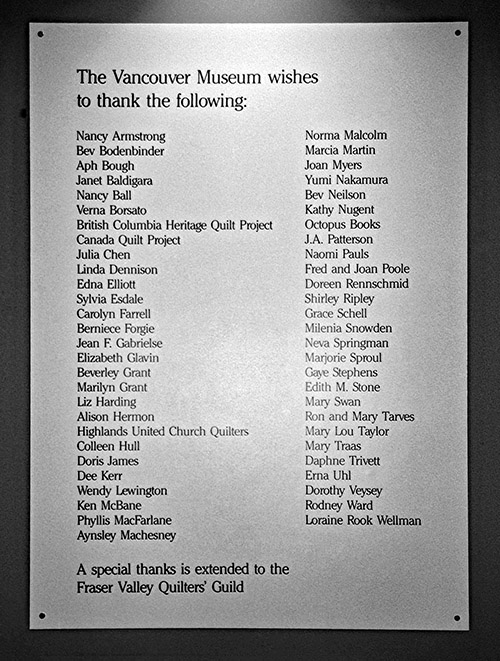 The Vancouver Museum wishes to thank the following:

Nancy Armstrong
Bev Bodenbinder
Aph Bough
Janet Baldigara
Nancy Ball
Verna Borsato
British Columbia Heritage Quilt Project
Canada Quilt Project
Julia Chen
Linda Dennison
Edna Elliott
Sylvia Esdale
Carolyn Farrell
Berniece Forgie
Jean F. Gabrielse
Elizabeth Glavin
Beverley Grant
Marilyn Grant
Liz Harding
Alison Hermon
Highlands United Church Quilters
Colleen Hull
Doris James
Dee Kerr
Wendy Lewington
Ken McBane
Phyllis MacFarlane
Aynsley Machesney

Norma Malcolm
Marcia Martin
Joan Myers
Yumi Nakamura
Bev Neilson
Kathy Nugent
Octopus Books
J.A. Patterson
Naomi Pauls
Fred and Joan Poole
Doreen Rennschmid
Shirley Ripley
Grace Schell
Milenia Snowden
Neva Springman
Marjorie Sproul
Gaye Stephens
Edith M. Stone
Mary Swan
Ron and Mary Tarves
Mary Lou Taylor
Mary Traas
Daphne Trivett
Erna Uhl
Dorothy Veysey
Rodney Ward
Loraine Rook Wellman

A special thanks is extended to the Fraser Valley Quilters' Guild